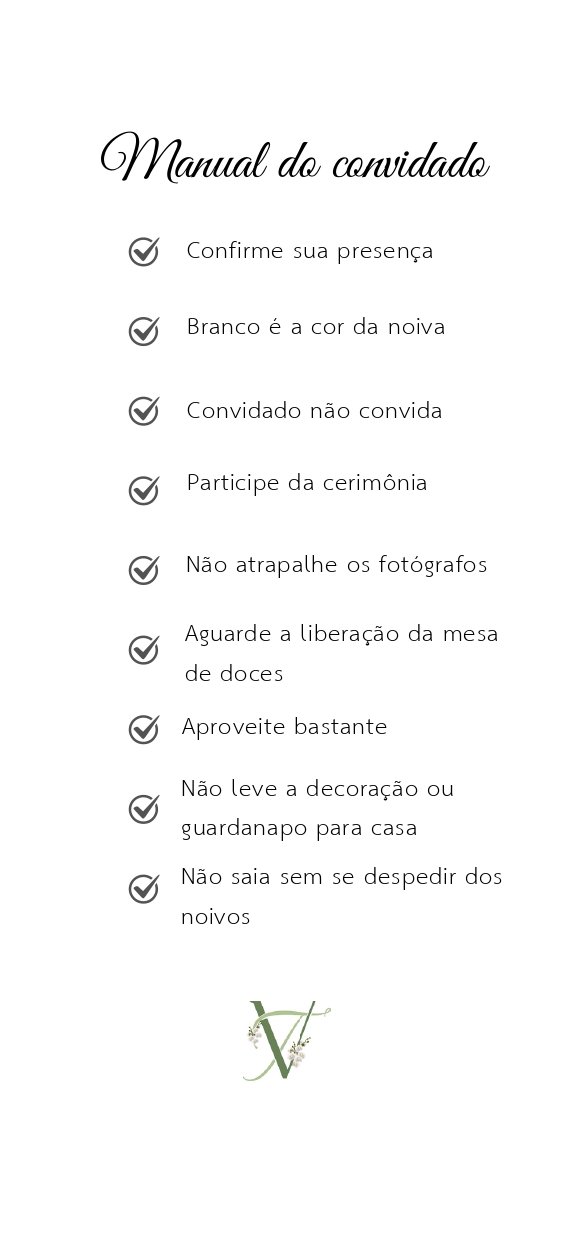 Manual do convidado

Confirme sua presença

Branco é a cor da noiva

Convidado não convida

Participe da cerimônia

Não atrapalhe os fotógrafos

Aguarde a liberação da mesa de doces

Aproveite bastante

Não leve a decoração ou guardanapo para casa

Não saia sem se despedir dos noivos

VT